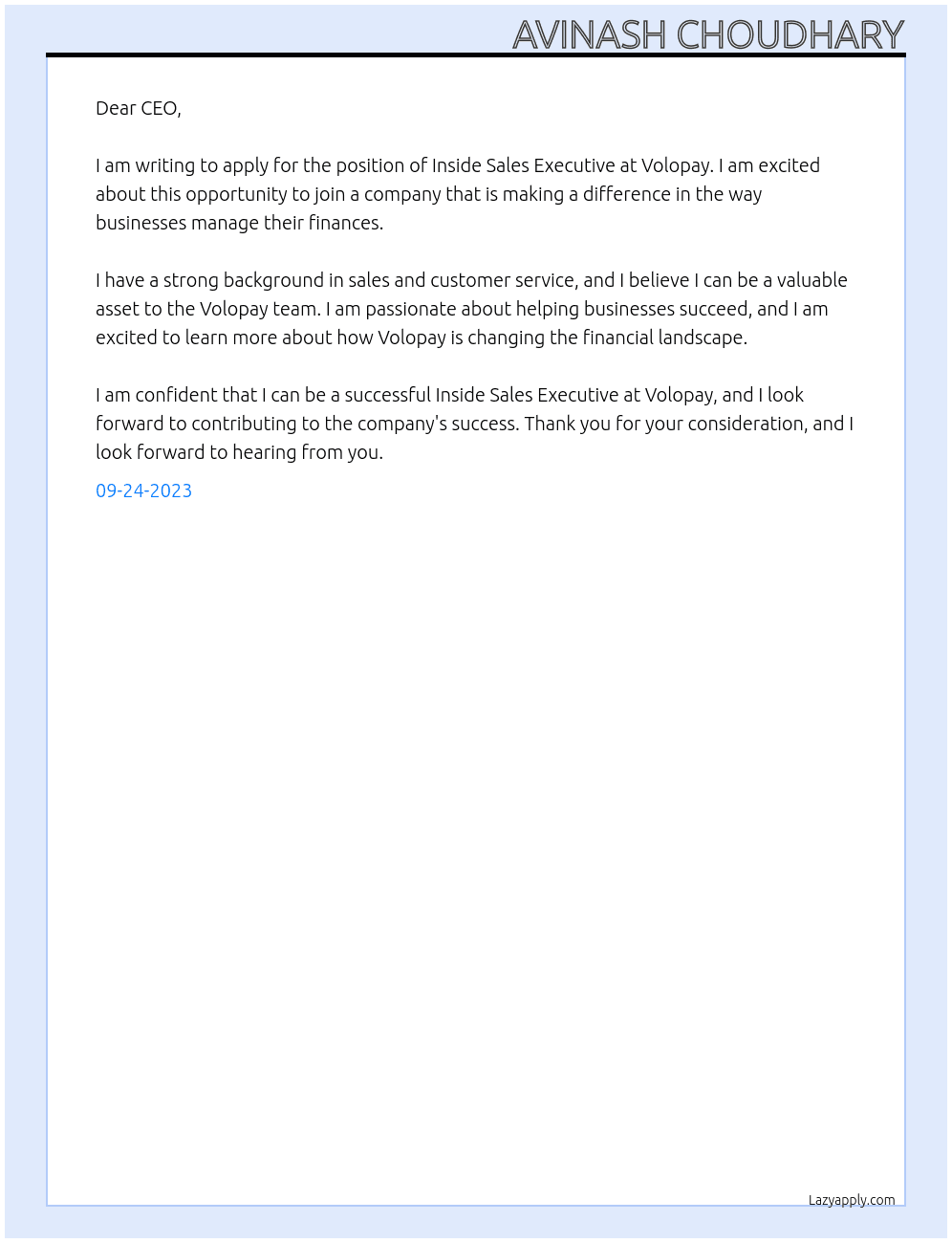 AVINASH CHOUDHARY

Dear CEO,

I am writing to apply for the position of Inside Sales Executive at Volopay. I am excited about this opportunity to join a company that is making a difference in the way businesses manage their finances.

I have a strong background in sales and customer service, and I believe I can be a valuable asset to the Volopay team. I am passionate about helping businesses succeed, and I am excited to learn more about how Volopay is changing the financial landscape.

I am confident that I can be a successful Inside Sales Executive at Volopay, and I look forward to contributing to the company's success. Thank you for your consideration, and I look forward to hearing from you.

09-24-2023

Lazyapply.com